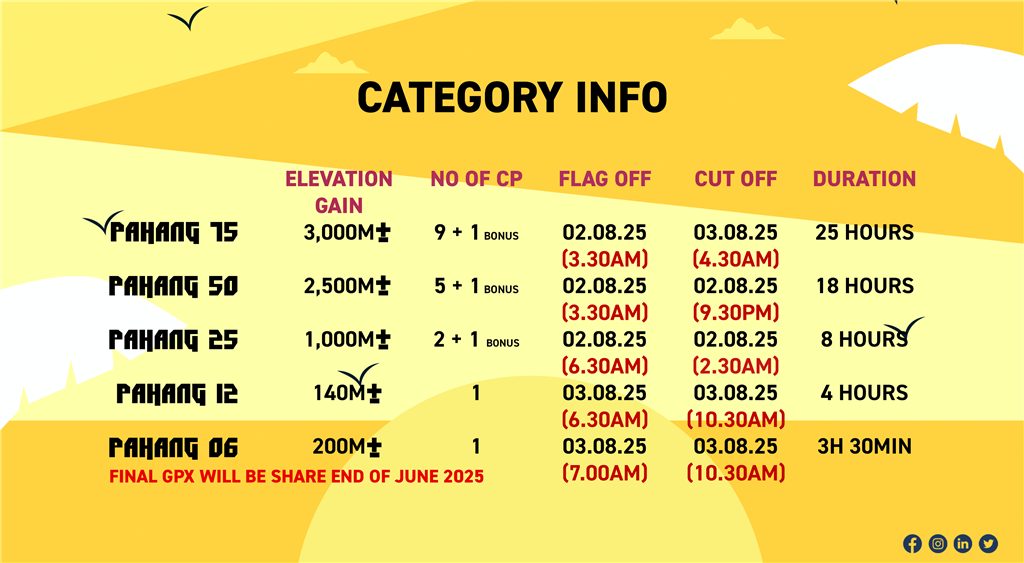 CATEGORY INFO

| | ELEVATION GAIN | NO OF CP | FLAG OFF | CUT OFF | DURATION |
|---|---|---|---|---|---|
| PAHANG 75 | 3,000M± | 9 + 1 BONUS | 02.08.25 (3.30AM) | 03.08.25 (4.30AM) | 25 HOURS |
| PAHANG 50 | 2,500M± | 5 + 1 BONUS | 02.08.25 (3.30AM) | 02.08.25 (9.30PM) | 18 HOURS |
| PAHANG 25 | 1,000M± | 2 + 1 BONUS | 02.08.25 (6.30AM) | 02.08.25 (2.30AM) | 8 HOURS |
| PAHANG 12 | 140M± | 1 | 03.08.25 (6.30AM) | 03.08.25 (10.30AM) | 4 HOURS |
| PAHANG 06 | 200M± | 1 | 03.08.25 (7.00AM) | 03.08.25 (10.30AM) | 3H 30MIN |

FINAL GPX WILL BE SHARE END OF JUNE 2025